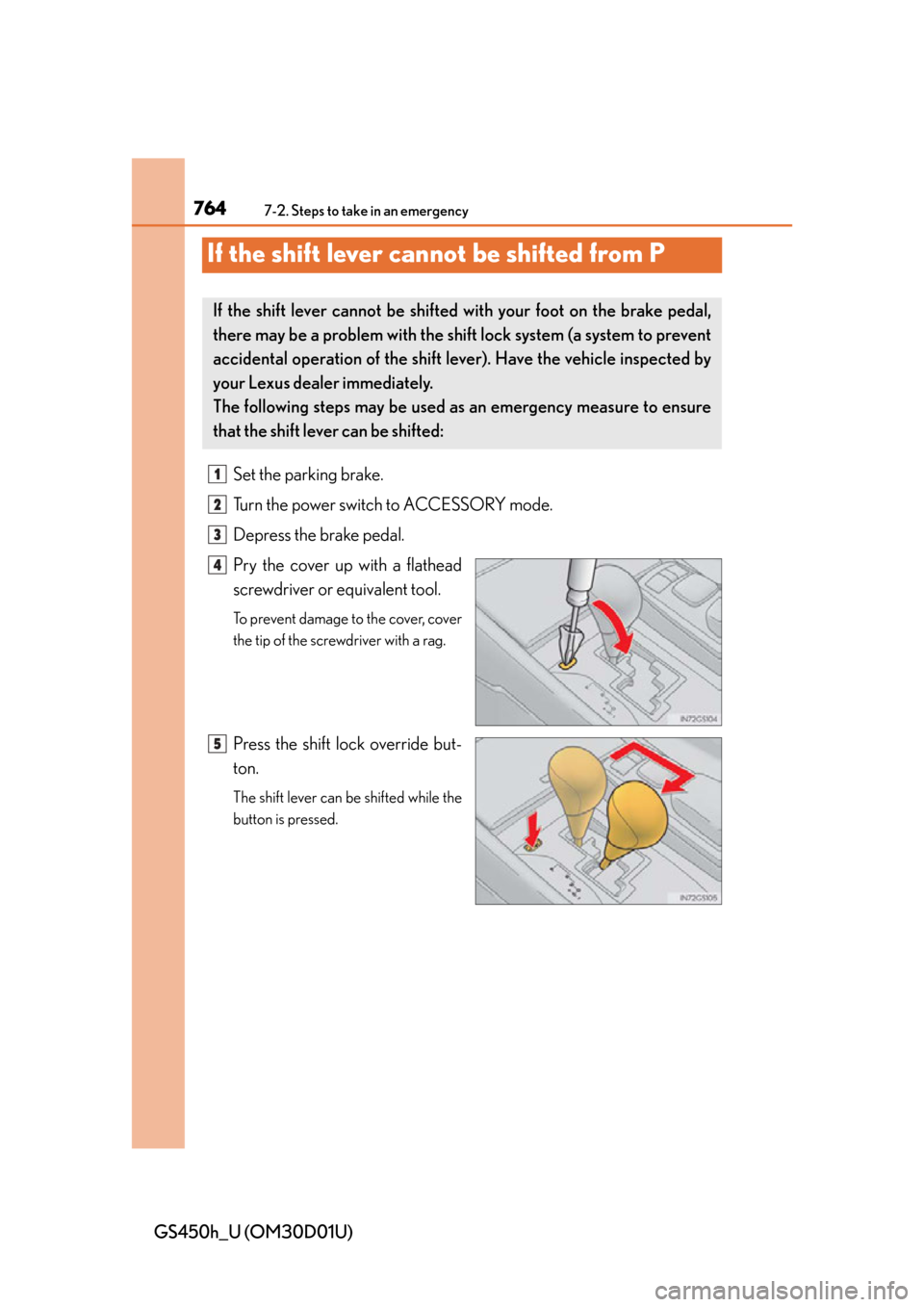 764 7-2. Steps to take in an emergency

If the shift lever cannot be shifted from P

If the shift lever cannot be shifted with your foot on the brake pedal, there may be a problem with the shift lock system (a system to prevent accidental operation of the shift lever). Have the vehicle inspected by your Lexus dealer immediately.
The following steps may be used as an emergency measure to ensure that the shift lever can be shifted:

1 Set the parking brake.

2 Turn the power switch to ACCESSORY mode.

3 Depress the brake pedal.

4 Pry the cover up with a flathead screwdriver or equivalent tool.

To prevent damage to the cover, cover the tip of the screwdriver with a rag.

IN72GS104

5 Press the shift lock override button.

The shift lever can be shifted while the button is pressed.

IN72GS105

GS450h_U (OM30D01U)

carmanualsonline.info